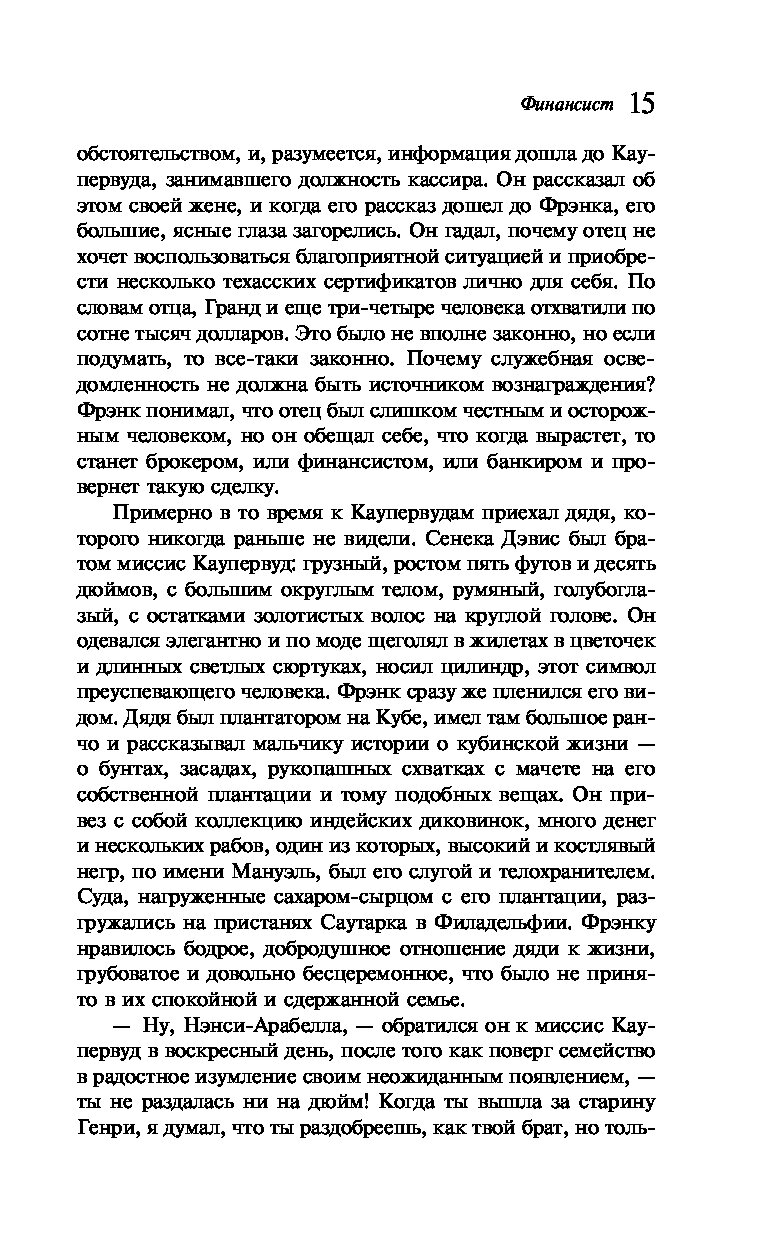 Финансист 15

обстоятельством, и, разумеется, информация дошла до Каупервуда, занимавшего должность кассира. Он рассказал об этом своей жене, и когда его рассказ дошел до Фрэнка, его большие, ясные глаза загорелись. Он гадал, почему отец не хочет воспользоваться благоприятной ситуацией и приобрести несколько техасских сертификатов лично для себя. По словам отца, Гранд и еще три-четыре человека отхватили по сотне тысяч долларов. Это было не вполне законно, но если подумать, то все-таки законно. Почему служебная осведомленность не должна быть источником вознаграждения? Фрэнк понимал, что отец был слишком честным и осторожным человеком, но он обещал себе, что когда вырастет, то станет брокером, или финансистом, или банкиром и провернет такую сделку.

Примерно в то время к Каупервудам приехал дядя, которого никогда раньше не видели. Сенека Дэвис был братом миссис Каупервуд: грузный, ростом пять футов и десять дюймов, с большим округлым телом, румяный, голубоглазый, с остатками золотистых волос на круглой голове. Он одевался элегантно и по моде щеголял в жилетах в цветочек и длинных светлых сюртуках, носил цилиндр, этот символ преуспевающего человека. Фрэнк сразу же пленился его видом. Дядя был плантатором на Кубе, имел там большое ранчо и рассказывал мальчику истории о кубинской жизни — о бунтах, засадах, рукопашных схватках с мачете на его собственной плантации и тому подобных вещах. Он привез с собой коллекцию индейских диковинок, много денег и нескольких рабов, один из которых, высокий и костлявый негр, по имени Мануэль, был его слугой и телохранителем. Суда, нагруженные сахаром-сырцом с его плантации, разгружались на пристанях Саутарка в Филадельфии. Фрэнку нравилось бодрое, добродушное отношение дяди к жизни, грубоватое и довольно бесцеремонное, что было не принято в их спокойной и сдержанной семье.

— Ну, Нэнси-Арабелла, — обратился он к миссис Каупервуд в воскресный день, после того как поверг семейство в радостное изумление своим неожиданным появлением, — ты не раздалась ни на дюйм! Когда ты вышла за старину Генри, я думал, что ты раздобреешь, как твой брат, но толь-